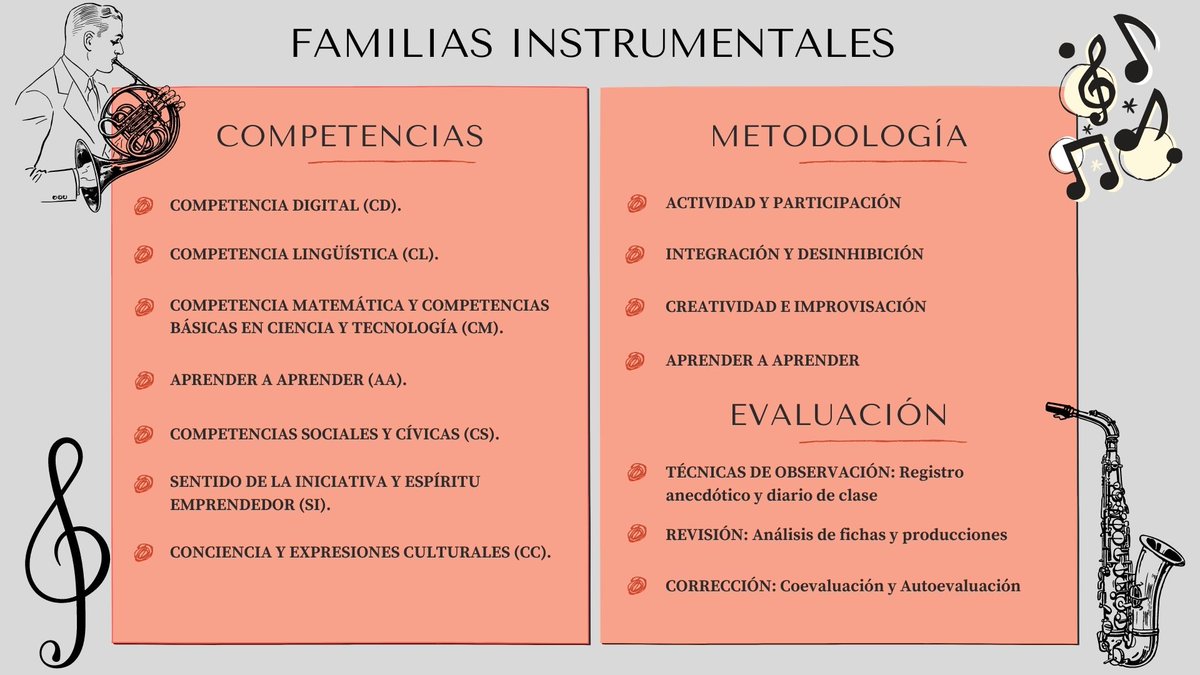 FAMILIAS INSTRUMENTALES

COMPETENCIAS

COMPETENCIA DIGITAL (CD).

COMPETENCIA LINGÜÍSTICA (CL).

COMPETENCIA MATEMÁTICA Y COMPETENCIAS BÁSICAS EN CIENCIA Y TECNOLOGÍA (CM).

APRENDER A APRENDER (AA).

COMPETENCIAS SOCIALES Y CÍVICAS (CS).

SENTIDO DE LA INICIATIVA Y ESPÍRITU EMPRENDEDOR (SI).

CONCIENCIA Y EXPRESIONES CULTURALES (CC).

METODOLOGÍA

ACTIVIDAD Y PARTICIPACIÓN

INTEGRACIÓN Y DESINHIBICIÓN

CREATIVIDAD E IMPROVISACIÓN

APRENDER A APRENDER

EVALUACIÓN

TÉCNICAS DE OBSERVACIÓN: Registro anecdótico y diario de clase

REVISIÓN: Análisis de fichas y producciones

CORRECCIÓN: Coevaluación y Autoevaluación